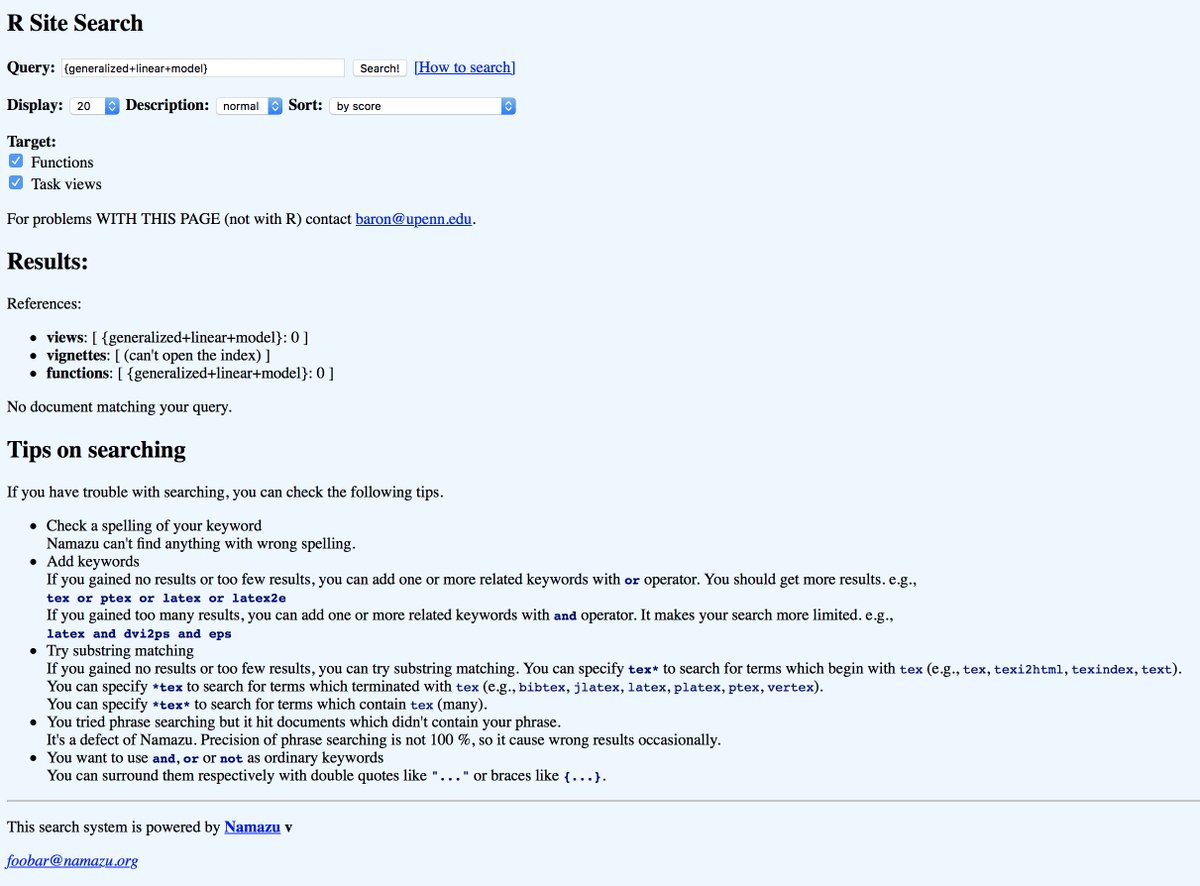 R Site Search

Query: {generalized+linear+model} Search! [How to search]

Display: 20 Description: normal Sort: by score

Target:
Functions
Task views

For problems WITH THIS PAGE (not with R) contact baron@upenn.edu.

Results:

References:

- views: [ {generalized+linear+model}: 0 ]
- vignettes: [ (can't open the index) ]
- functions: [ {generalized+linear+model}: 0 ]

No document matching your query.

Tips on searching

If you have trouble with searching, you can check the following tips.

- Check a spelling of your keyword
Namazu can't find anything with wrong spelling.
- Add keywords
If you gained no results or too few results, you can add one or more related keywords with or operator. You should get more results. e.g.,
tex or ptex or latex or latex2e
If you gained too many results, you can add one or more related keywords with and operator. It makes your search more limited. e.g.,
latex and dvi2ps and eps
- Try substring matching
If you gained no results or too few results, you can try substring matching. You can specify tex* to search for terms which begin with tex (e.g., tex, texi2html, texindex, text).
You can specify *tex to search for terms which terminated with tex (e.g., bibtex, jlatex, latex, platex, ptex, vertex).
You can specify *tex* to search for terms which contain tex (many).
- You tried phrase searching but it hit documents which didn't contain your phrase.
It's a defect of Namazu. Precision of phrase searching is not 100 %, so it cause wrong results occasionally.
- You want to use and, or or not as ordinary keywords
You can surround them respectively with double quotes like "..." or braces like {...}.

This search system is powered by Namazu v

foobar@namazu.org